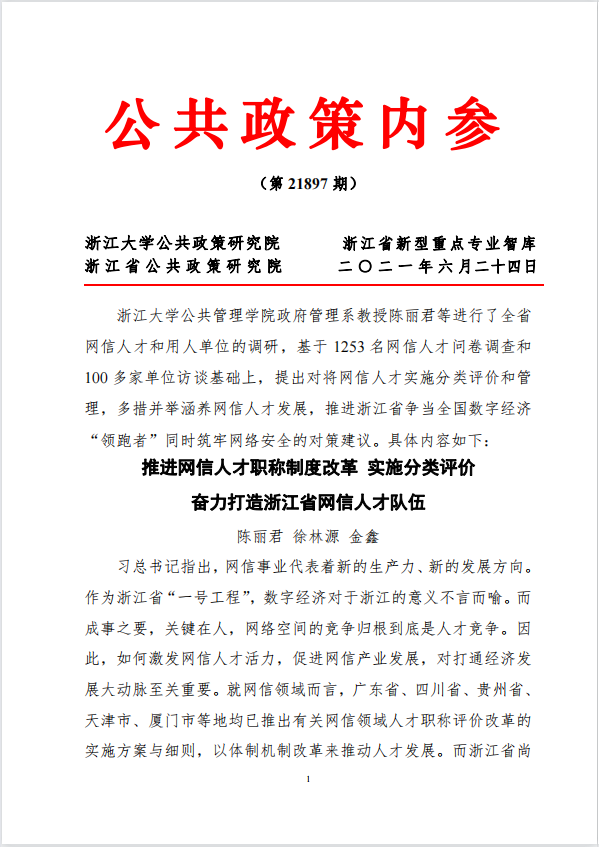 公共政策内参

（第 21897 期）

浙江大学公共政策研究院　　浙江省新型重点专业智库
浙江省公共政策研究院　　二〇二一年六月二十四日

浙江大学公共管理学院政府管理系教授陈丽君等进行了全省网信人才和用人单位的调研，基于 1253 名网信人才问卷调查和 100 多家单位访谈基础上，提出对将网信人才实施分类评价和管理，多措并举涵养网信人才发展，推进浙江省争当全国数字经济“领跑者”同时筑牢网络安全的对策建议。具体内容如下：

推进网信人才职称制度改革 实施分类评价
奋力打造浙江省网信人才队伍

陈丽君 徐林源 金鑫

习总书记指出，网信事业代表着新的生产力、新的发展方向。作为浙江省“一号工程”，数字经济对于浙江的意义不言而喻。而成事之要，关键在人，网络空间的竞争归根到底是人才竞争。因此，如何激发网信人才活力，促进网信产业发展，对打通经济发展大动脉至关重要。就网信领域而言，广东省、四川省、贵州省、天津市、厦门市等地均已推出有关网信领域人才职称评价改革的实施方案与细则，以体制机制改革来推动人才发展。而浙江省尚

1